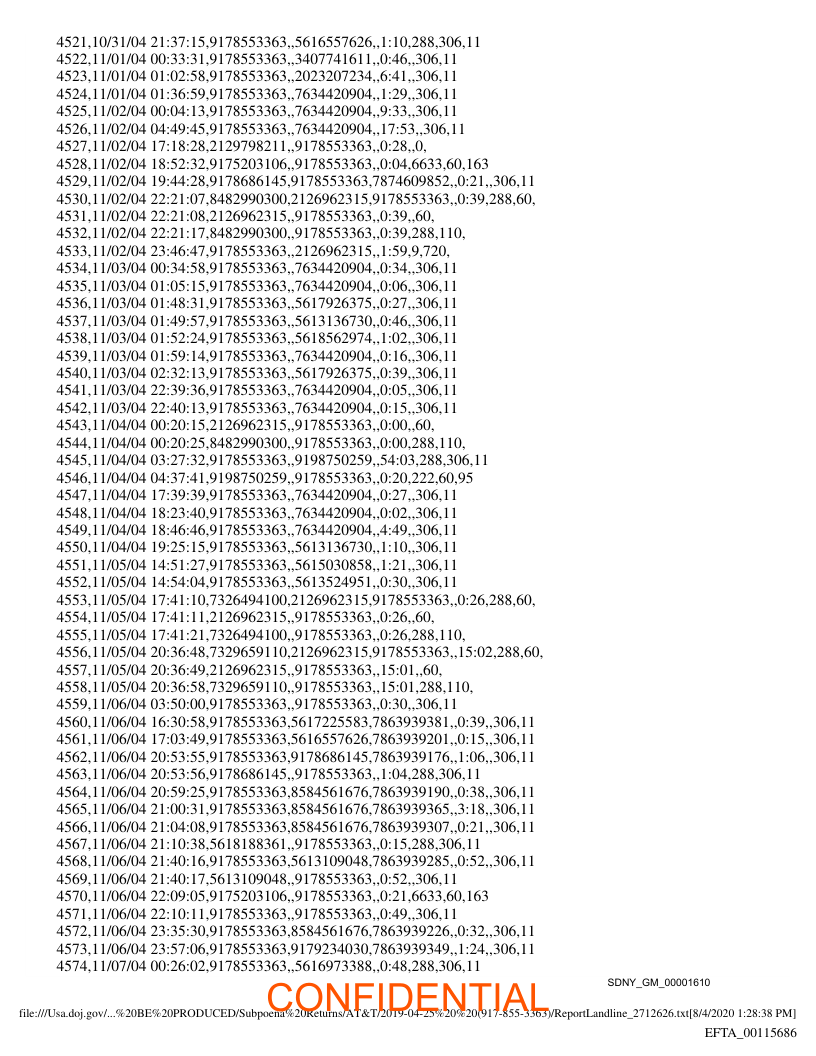 4521,10/31/04 21:37:15,9178553363,,5616557626,,1:10,288,306,11
4522,11/01/04 00:33:31,9178553363,,3407741611,,0:46,,306,11
4523,11/01/04 01:02:58,9178553363,,2023207234,,6:41,,306,11
4524,11/01/04 01:36:59,9178553363,,7634420904,,1:29,,306,11
4525,11/02/04 00:04:13,9178553363,,7634420904,,9:33,,306,11
4526,11/02/04 04:49:45,9178553363,,7634420904,,17:53,,306,11
4527,11/02/04 17:18:28,2129798211,,9178553363,,0:28,,0,
4528,11/02/04 18:52:32,9175203106,,9178553363,,0:04,6633,60,163
4529,11/02/04 19:44:28,9178686145,9178553363,7874609852,,0:21,,306,11
4530,11/02/04 22:21:07,8482990300,2126962315,9178553363,,0:39,288,60,
4531,11/02/04 22:21:08,2126962315,,9178553363,,0:39,,60,
4532,11/02/04 22:21:17,8482990300,,9178553363,,0:39,288,110,
4533,11/02/04 23:46:47,9178553363,,2126962315,,1:59,9,720,
4534,11/03/04 00:34:58,9178553363,,7634420904,,0:34,,306,11
4535,11/03/04 01:05:15,9178553363,,7634420904,,0:06,,306,11
4536,11/03/04 01:48:31,9178553363,,5617926375,,0:27,,306,11
4537,11/03/04 01:49:57,9178553363,,5613136730,,0:46,,306,11
4538,11/03/04 01:52:24,9178553363,,5618562974,,1:02,,306,11
4539,11/03/04 01:59:14,9178553363,,7634420904,,0:16,,306,11
4540,11/03/04 02:32:13,9178553363,,5617926375,,0:39,,306,11
4541,11/03/04 22:39:36,9178553363,,7634420904,,0:05,,306,11
4542,11/03/04 22:40:13,9178553363,,7634420904,,0:15,,306,11
4543,11/04/04 00:20:15,2126962315,,9178553363,,0:00,,60,
4544,11/04/04 00:20:25,8482990300,,9178553363,,0:00,288,110,
4545,11/04/04 03:27:32,9178553363,,9198750259,,54:03,288,306,11
4546,11/04/04 04:37:41,9198750259,,9178553363,,0:20,222,60,95
4547,11/04/04 17:39:39,9178553363,,7634420904,,0:27,,306,11
4548,11/04/04 18:23:40,9178553363,,7634420904,,0:02,,306,11
4549,11/04/04 18:46:46,9178553363,,7634420904,,4:49,,306,11
4550,11/04/04 19:25:15,9178553363,,5613136730,,1:10,,306,11
4551,11/05/04 14:51:27,9178553363,,5615030858,,1:21,,306,11
4552,11/05/04 14:54:04,9178553363,,5613524951,,0:30,,306,11
4553,11/05/04 17:41:10,7326494100,2126962315,9178553363,,0:26,288,60,
4554,11/05/04 17:41:11,2126962315,,9178553363,,0:26,,60,
4555,11/05/04 17:41:21,7326494100,,9178553363,,0:26,288,110,
4556,11/05/04 20:36:48,7329659110,2126962315,9178553363,,15:02,288,60,
4557,11/05/04 20:36:49,2126962315,,9178553363,,15:01,,60,
4558,11/05/04 20:36:58,7329659110,,9178553363,,15:01,288,110,
4559,11/06/04 03:50:00,9178553363,,9178553363,,0:30,,306,11
4560,11/06/04 16:30:58,9178553363,5617225583,7863939381,,0:39,,306,11
4561,11/06/04 17:03:49,9178553363,5616557626,7863939201,,0:15,,306,11
4562,11/06/04 20:53:55,9178553363,9178686145,7863939176,,1:06,,306,11
4563,11/06/04 20:53:56,9178686145,,9178553363,,1:04,288,306,11
4564,11/06/04 20:59:25,9178553363,8584561676,7863939190,,0:38,,306,11
4565,11/06/04 21:00:31,9178553363,8584561676,7863939365,,3:18,,306,11
4566,11/06/04 21:04:08,9178553363,8584561676,7863939307,,0:21,,306,11
4567,11/06/04 21:10:38,5618188361,,9178553363,,0:15,288,306,11
4568,11/06/04 21:40:16,9178553363,5613109048,7863939285,,0:52,,306,11
4569,11/06/04 21:40:17,5613109048,,9178553363,,0:52,,306,11
4570,11/06/04 22:09:05,9175203106,,9178553363,,0:21,6633,60,163
4571,11/06/04 22:10:11,9178553363,,9178553363,,0:49,,306,11
4572,11/06/04 23:35:30,9178553363,8584561676,7863939226,,0:32,,306,11
4573,11/06/04 23:57:06,9178553363,9179234030,7863939349,,1:24,,306,11
4574,11/07/04 00:26:02,9178553363,,5616973388,,0:48,288,306,11

SDNY_GM_00001610

CONFIDENTIAL

file:///Usa.doj.gov/...%20BE%20PRODUCED/Subpoena%20Returns/AT&T/2019-04-25%20%20(917-855-3363)/ReportLandline_2712626.txt[8/4/2020 1:28:38 PM]

EFTA_00115686